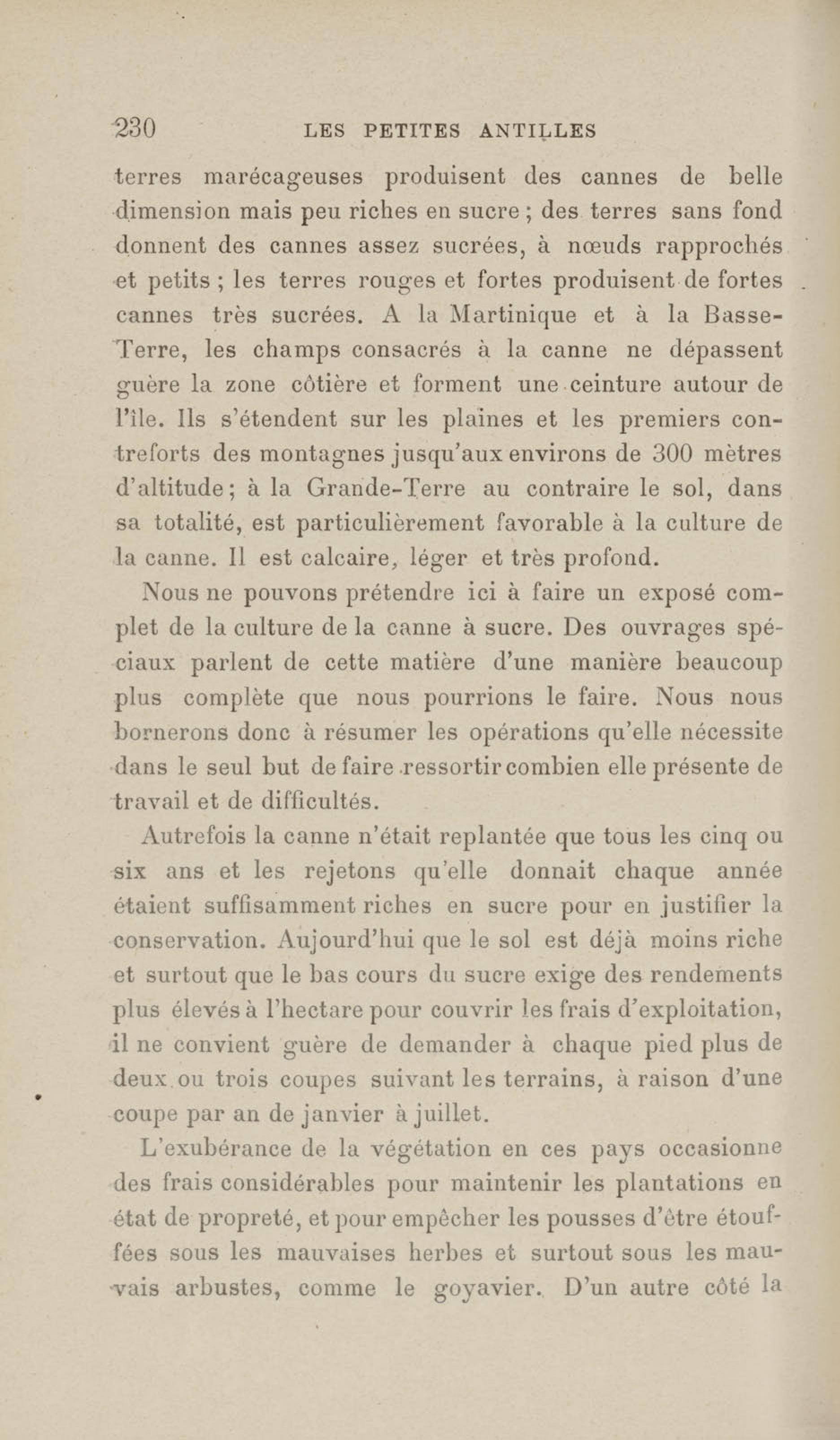 230 LES PETITES ANTILLES

terres marécageuses produisent des cannes de belle dimension mais peu riches en sucre ; des terres sans fond donnent des cannes assez sucrées, à nœuds rapprochés et petits ; les terres rouges et fortes produisent de fortes cannes très sucrées. A la Martinique et à la Basse-Terre, les champs consacrés à la canne ne dépassent guère la zone côtière et forment une ceinture autour de l'île. Ils s'étendent sur les plaines et les premiers contreforts des montagnes jusqu'aux environs de 300 mètres d'altitude ; à la Grande-Terre au contraire le sol, dans sa totalité, est particulièrement favorable à la culture de la canne. Il est calcaire, léger et très profond.

Nous ne pouvons prétendre ici à faire un exposé complet de la culture de la canne à sucre. Des ouvrages spéciaux parlent de cette matière d'une manière beaucoup plus complète que nous pourrions le faire. Nous nous bornerons donc à résumer les opérations qu'elle nécessite dans le seul but de faire ressortir combien elle présente de travail et de difficultés.

Autrefois la canne n'était replantée que tous les cinq ou six ans et les rejetons qu'elle donnait chaque année étaient suffisamment riches en sucre pour en justifier la conservation. Aujourd'hui que le sol est déjà moins riche et surtout que le bas cours du sucre exige des rendements plus élevés à l'hectare pour couvrir les frais d'exploitation, il ne convient guère de demander à chaque pied plus de deux ou trois coupes suivant les terrains, à raison d'une coupe par an de janvier à juillet.

L'exubérance de la végétation en ces pays occasionne des frais considérables pour maintenir les plantations en état de propreté, et pour empêcher les pousses d'être étouffées sous les mauvaises herbes et surtout sous les mauvais arbustes, comme le goyavier. D'un autre côté la